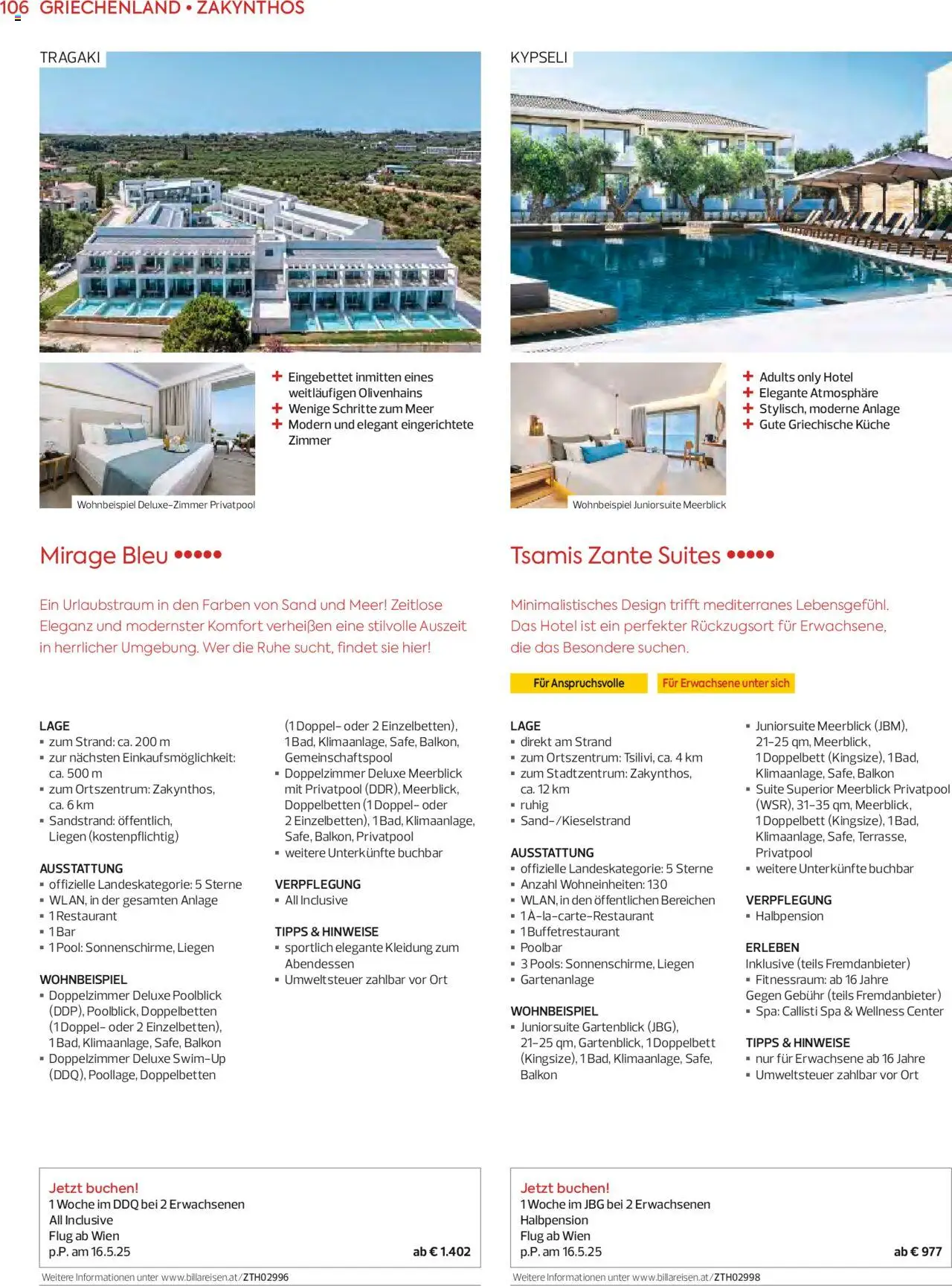 106 GRIECHENLAND • ZAKYNTHOS

TRAGAKI

+ Eingebettet inmitten eines weitläufigen Olivenhains
+ Wenige Schritte zum Meer
+ Modern und elegant eingerichtete Zimmer

Wohnbeispiel Deluxe-Zimmer Privatpool

Mirage Bleu •••••

Ein Urlaubstraum in den Farben von Sand und Meer! Zeitlose Eleganz und modernster Komfort verheißen eine stilvolle Auszeit in herrlicher Umgebung. Wer die Ruhe sucht, findet sie hier!

LAGE
▪ zum Strand: ca. 200 m
▪ zur nächsten Einkaufsmöglichkeit: ca. 500 m
▪ zum Ortszentrum: Zakynthos, ca. 6 km
▪ Sandstrand: öffentlich, Liegen (kostenpflichtig)

AUSSTATTUNG
▪ offizielle Landeskategorie: 5 Sterne
▪ WLAN, in der gesamten Anlage
▪ 1 Restaurant
▪ 1 Bar
▪ 1 Pool: Sonnenschirme, Liegen

WOHNBEISPIEL
▪ Doppelzimmer Deluxe Poolblick (DDP), Poolblick, Doppelbetten (1 Doppel- oder 2 Einzelbetten), 1 Bad, Klimaanlage, Safe, Balkon
▪ Doppelzimmer Deluxe Swim-Up (DDQ), Poollage, Doppelbetten (1 Doppel- oder 2 Einzelbetten), 1 Bad, Klimaanlage, Safe, Balkon, Gemeinschaftspool
▪ Doppelzimmer Deluxe Meerblick mit Privatpool (DDR), Meerblick, Doppelbetten (1 Doppel- oder 2 Einzelbetten), 1 Bad, Klimaanlage, Safe, Balkon, Privatpool
▪ weitere Unterkünfte buchbar

VERPFLEGUNG
▪ All Inclusive

TIPPS & HINWEISE
▪ sportlich elegante Kleidung zum Abendessen
▪ Umweltsteuer zahlbar vor Ort

Jetzt buchen!
1 Woche im DDQ bei 2 Erwachsenen
All Inclusive
Flug ab Wien
p.P. am 16.5.25
ab € 1.402

Weitere Informationen unter www.billareisen.at/ZTH02996

KYPSELI

+ Adults only Hotel
+ Elegante Atmosphäre
+ Stylisch, moderne Anlage
+ Gute Griechische Küche

Wohnbeispiel Juniorsuite Meerblick

Tsamis Zante Suites •••••

Minimalistisches Design trifft mediterranes Lebensgefühl. Das Hotel ist ein perfekter Rückzugsort für Erwachsene, die das Besondere suchen.

Für Anspruchsvolle
Für Erwachsene unter sich

LAGE
▪ direkt am Strand
▪ zum Ortszentrum: Tsilivi, ca. 4 km
▪ zum Stadtzentrum: Zakynthos, ca. 12 km
▪ ruhig
▪ Sand-/Kieselstrand

AUSSTATTUNG
▪ offizielle Landeskategorie: 5 Sterne
▪ Anzahl Wohneinheiten: 130
▪ WLAN, in den öffentlichen Bereichen
▪ 1 À-la-carte-Restaurant
▪ 1 Buffetrestaurant
▪ Poolbar
▪ 3 Pools: Sonnenschirme, Liegen
▪ Gartenanlage

WOHNBEISPIEL
▪ Juniorsuite Gartenblick (JBG), 21-25 qm, Gartenblick, 1 Doppelbett (Kingsize), 1 Bad, Klimaanlage, Safe, Balkon
▪ Juniorsuite Meerblick (JBM), 21-25 qm, Meerblick, 1 Doppelbett (Kingsize), 1 Bad, Klimaanlage, Safe, Balkon
▪ Suite Superior Meerblick Privatpool (WSR), 31-35 qm, Meerblick, 1 Doppelbett (Kingsize), 1 Bad, Klimaanlage, Safe, Terrasse, Privatpool
▪ weitere Unterkünfte buchbar

VERPFLEGUNG
▪ Halbpension

ERLEBEN
Inklusive (teils Fremdanbieter)
▪ Fitnessraum: ab 16 Jahre
Gegen Gebühr (teils Fremdanbieter)
▪ Spa: Callisti Spa & Wellness Center

TIPPS & HINWEISE
▪ nur für Erwachsene ab 16 Jahre
▪ Umweltsteuer zahlbar vor Ort

Jetzt buchen!
1 Woche im JBG bei 2 Erwachsenen
Halbpension
Flug ab Wien
p.P. am 16.5.25
ab € 977

Weitere Informationen unter www.billareisen.at/ZTH02998